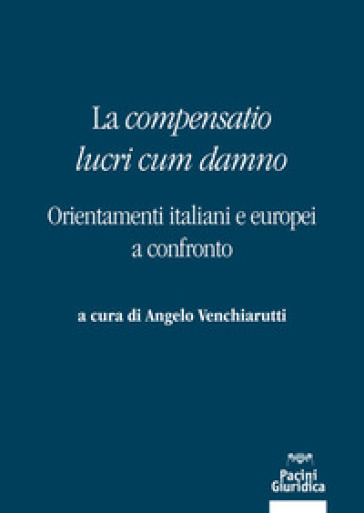 La compensatio lucri cum damno

Orientamenti italiani e europei a confronto

a cura di Angelo Venchiarutti

Pacini Giuridica